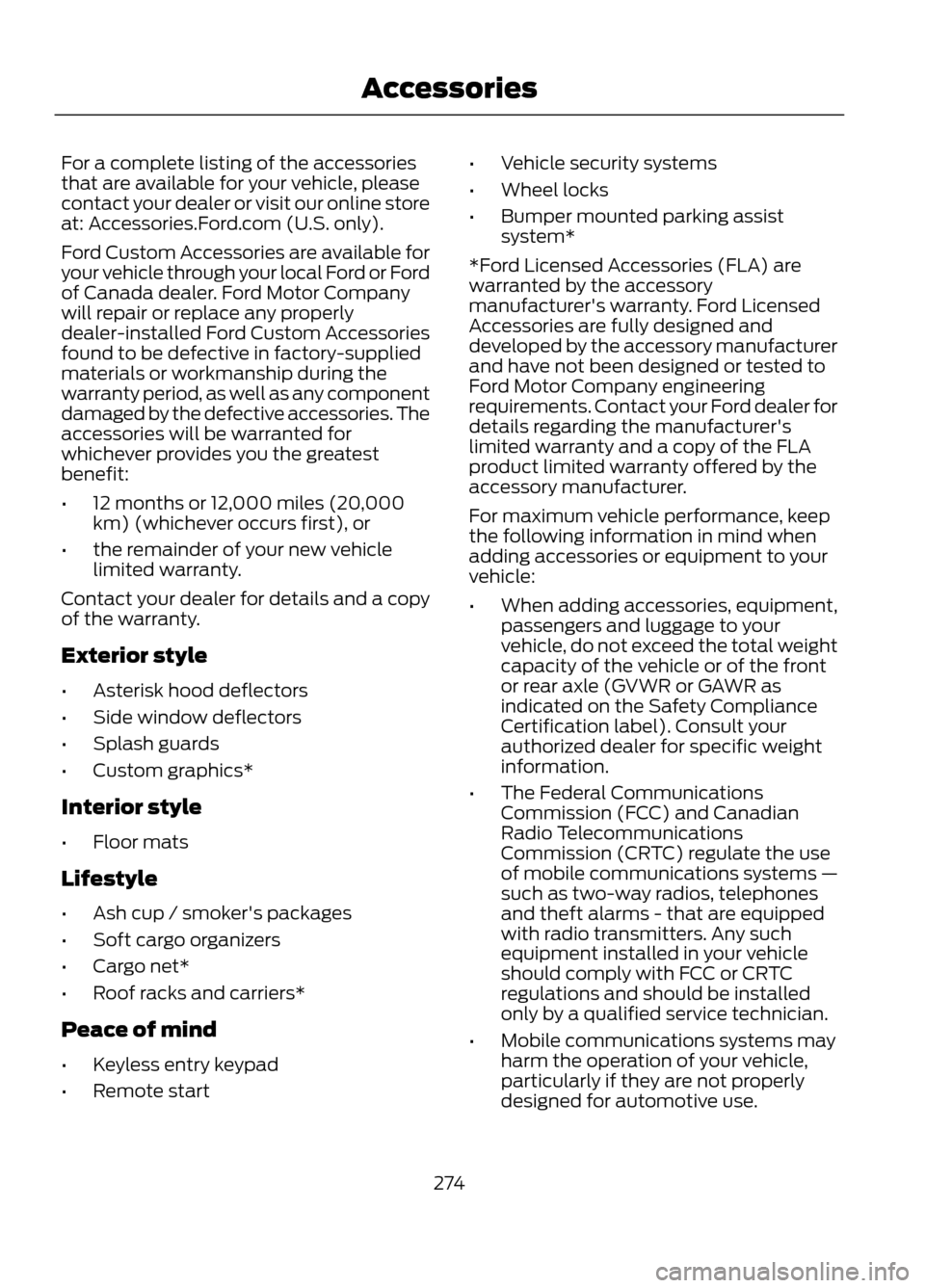 Accessories

For a complete listing of the accessories that are available for your vehicle, please contact your dealer or visit our online store at: Accessories.Ford.com (U.S. only).

Ford Custom Accessories are available for your vehicle through your local Ford or Ford of Canada dealer. Ford Motor Company will repair or replace any properly dealer-installed Ford Custom Accessories found to be defective in factory-supplied materials or workmanship during the warranty period, as well as any component damaged by the defective accessories. The accessories will be warranted for whichever provides you the greatest benefit:

• 12 months or 12,000 miles (20,000 km) (whichever occurs first), or
• the remainder of your new vehicle limited warranty.

Contact your dealer for details and a copy of the warranty.

Exterior style

• Asterisk hood deflectors
• Side window deflectors
• Splash guards
• Custom graphics*

Interior style

• Floor mats

Lifestyle

• Ash cup / smoker's packages
• Soft cargo organizers
• Cargo net*
• Roof racks and carriers*

Peace of mind

• Keyless entry keypad
• Remote start
• Vehicle security systems
• Wheel locks
• Bumper mounted parking assist system*

*Ford Licensed Accessories (FLA) are warranted by the accessory manufacturer's warranty. Ford Licensed Accessories are fully designed and developed by the accessory manufacturer and have not been designed or tested to Ford Motor Company engineering requirements. Contact your Ford dealer for details regarding the manufacturer's limited warranty and a copy of the FLA product limited warranty offered by the accessory manufacturer.

For maximum vehicle performance, keep the following information in mind when adding accessories or equipment to your vehicle:

• When adding accessories, equipment, passengers and luggage to your vehicle, do not exceed the total weight capacity of the vehicle or of the front or rear axle (GVWR or GAWR as indicated on the Safety Compliance Certification label). Consult your authorized dealer for specific weight information.
• The Federal Communications Commission (FCC) and Canadian Radio Telecommunications Commission (CRTC) regulate the use of mobile communications systems — such as two-way radios, telephones and theft alarms - that are equipped with radio transmitters. Any such equipment installed in your vehicle should comply with FCC or CRTC regulations and should be installed only by a qualified service technician.
• Mobile communications systems may harm the operation of your vehicle, particularly if they are not properly designed for automotive use.

274

carmanualsonline.info